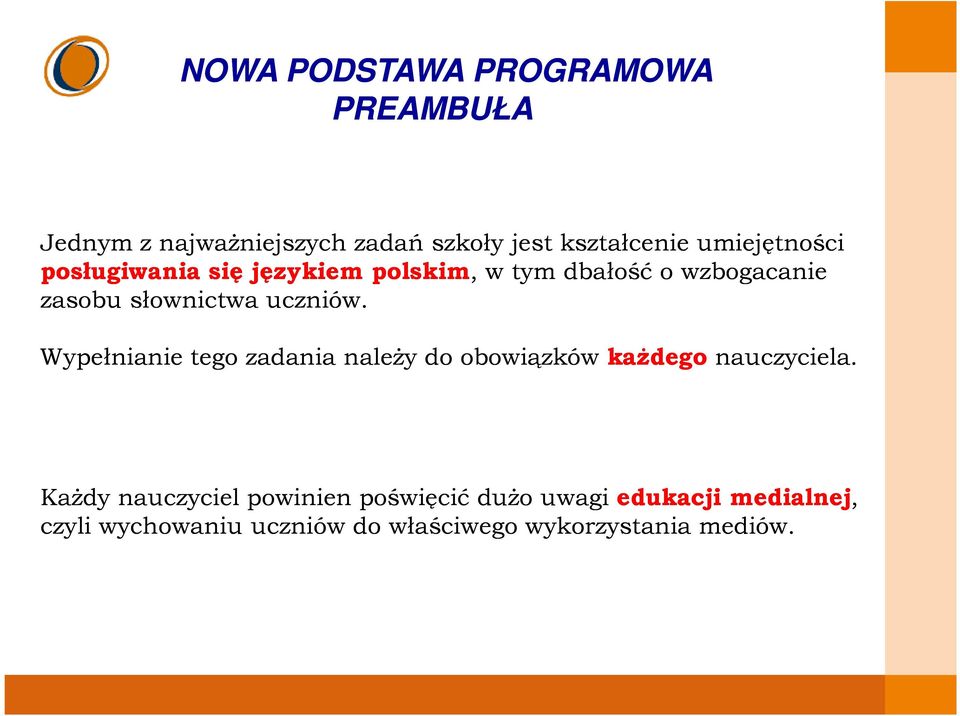 NOWA PODSTAWA PROGRAMOWA
PREAMBUŁA

Jednym z najważniejszych zadań szkoły jest kształcenie umiejętności posługiwania się językiem polskim, w tym dbałość o wzbogacanie zasobu słownictwa uczniów.

Wypełnianie tego zadania należy do obowiązków każdego nauczyciela.

Każdy nauczyciel powinien poświęcić dużo uwagi edukacji medialnej, czyli wychowaniu uczniów do właściwego wykorzystania mediów.